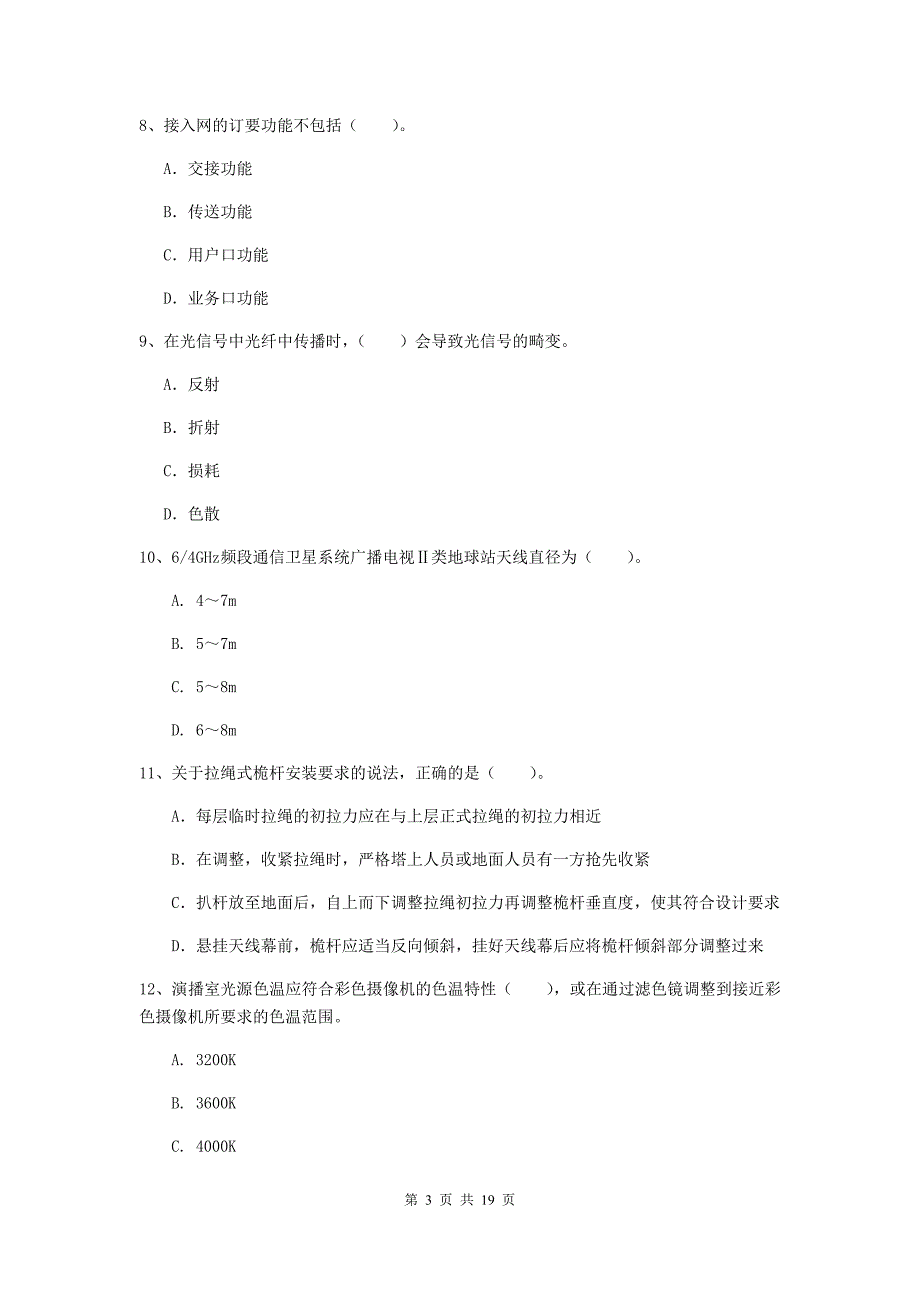 8、接入网的订要功能不包括（　　）。

A. 交接功能

B. 传送功能

C. 用户口功能

D. 业务口功能

9、在光信号中光纤中传播时，（　　）会导致光信号的畸变。

A. 反射

B. 折射

C. 损耗

D. 色散

10、6/4GHz频段通信卫星系统广播电视Ⅱ类地球站天线直径为（　　）。

A. 4～7m

B. 5～7m

C. 5～8m

D. 6～8m

11、关于拉绳式桅杆安装要求的说法，正确的是（　　）。

A. 每层临时拉绳的初拉力应在与上层正式拉绳的初拉力相近

B. 在调整，收紧拉绳时，严格塔上人员或地面人员有一方抢先收紧

C. 扒杆放至地面后，自上而下调整拉绳初拉力再调整桅杆垂直度，使其符合设计要求

D. 悬挂天线幕前，桅杆应适当反向倾斜，挂好天线幕后应将桅杆倾斜部分调整过来

12、演播室光源色温应符合彩色摄像机的色温特性（　　），或在通过滤色镜调整到接近彩色摄像机所要求的色温范围。

A. 3200K

B. 3600K

C. 4000K

第 3 页 共 19 页